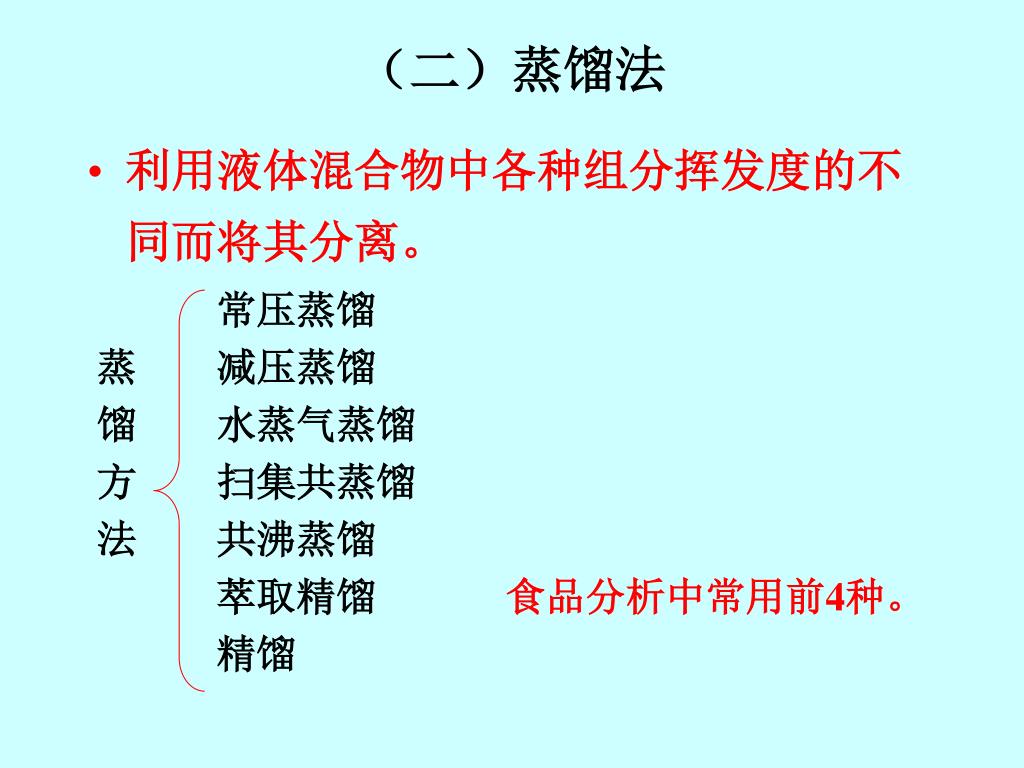 （二）蒸馏法

• 利用液体混合物中各种组分挥发度的不同而将其分离。

蒸馏方法

常压蒸馏
减压蒸馏
水蒸气蒸馏
扫集共蒸馏
共沸蒸馏
萃取精馏
精馏

食品分析中常用前4种。